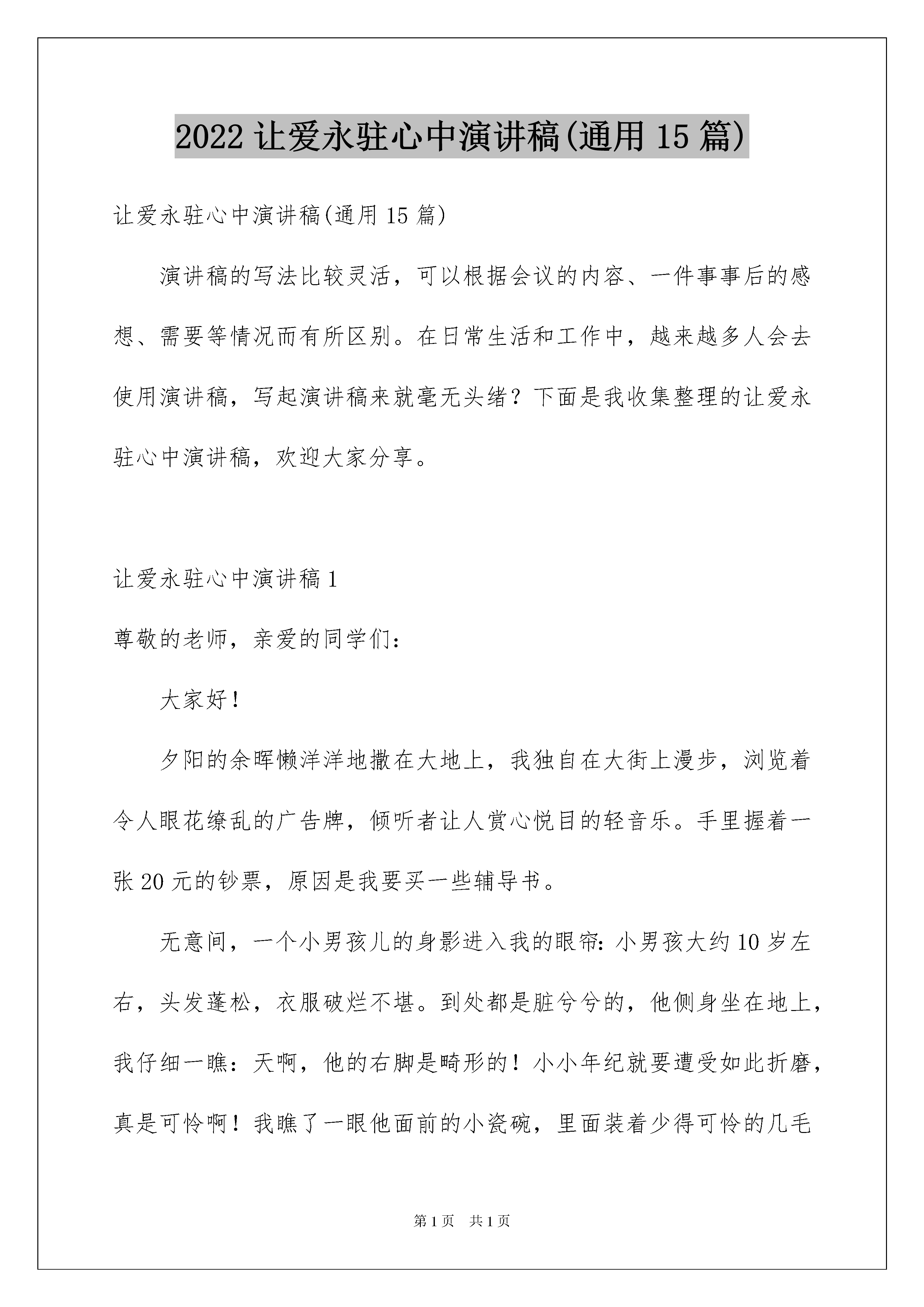 2022 让爱永驻心中演讲稿(通用 15 篇)

让爱永驻心中演讲稿(通用 15 篇)

演讲稿的写法比较灵活，可以根据会议的内容、一件事事后的感想、需要等情况而有所区别。在日常生活和工作中，越来越多人会去使用演讲稿，写起演讲稿来就毫无头绪？下面是我收集整理的让爱永驻心中演讲稿，欢迎大家分享。

让爱永驻心中演讲稿 1

尊敬的老师，亲爱的同学们：

大家好！

夕阳的余晖懒洋洋地撒在大地上，我独自在大街上漫步，浏览着令人眼花缭乱的广告牌，倾听者让人赏心悦目的轻音乐。手里握着一张 20 元的钞票，原因是我要买一些辅导书。

无意间，一个小男孩儿的身影进入我的眼帘：小男孩大约 10 岁左右，头发蓬松，衣服破烂不堪。到处都是脏兮兮的，他侧身坐在地上，我仔细一瞧：天啊，他的右脚是畸形的！小小年纪就要遭受如此折磨，真是可怜啊！我瞧了一眼他面前的小瓷碗，里面装着少得可怜的几毛

第 1 页 共 1 页